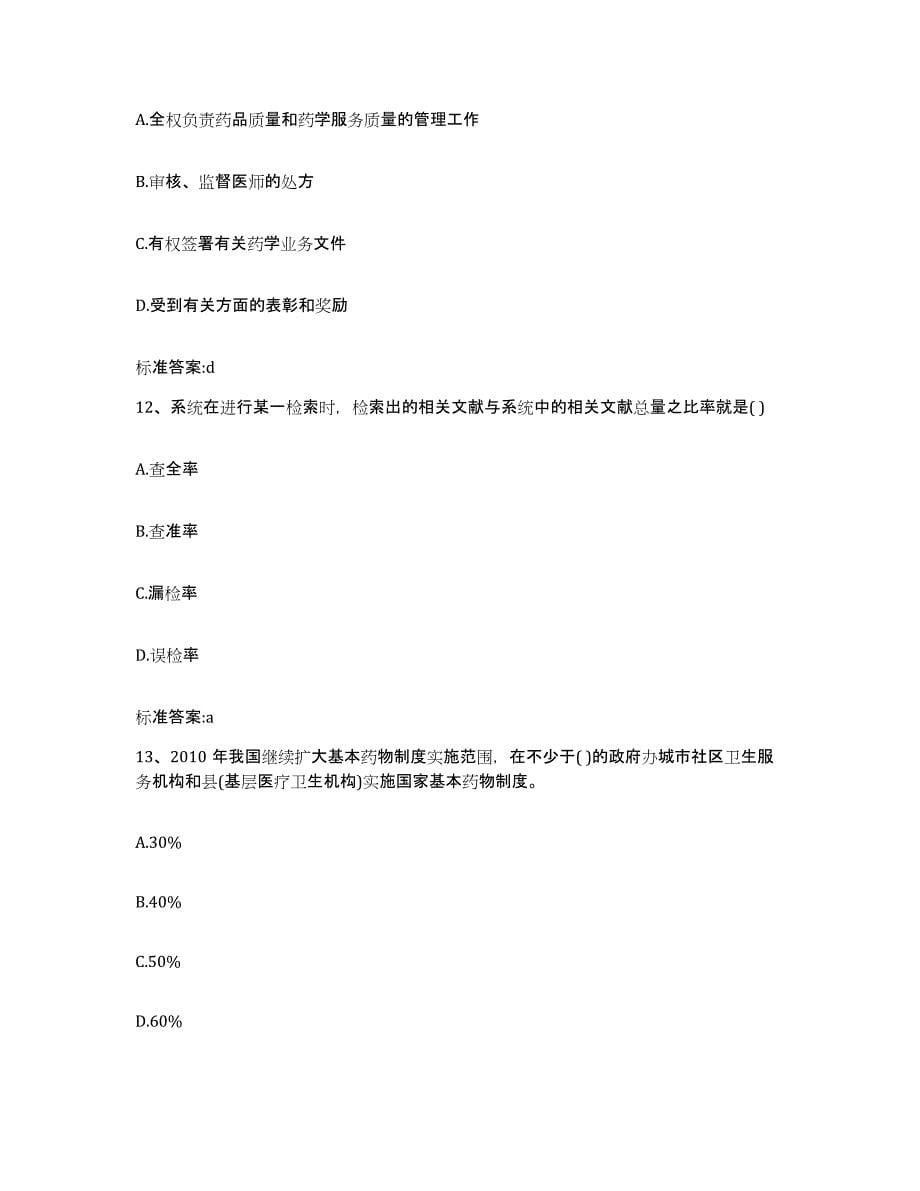 A.全权负责药品质量和药学服务质量的管理工作

B.审核、监督医师的处方

C.有权签署有关药学业务文件

D.受到有关方面的表彰和奖励

标准答案:d

12、系统在进行某一检索时，检索出的相关文献与系统中的相关文献总量之比率就是( )

A.查全率

B.查准率

C.漏检率

D.误检率

标准答案:a

13、2010 年我国继续扩大基本药物制度实施范围，在不少于( )的政府办城市社区卫生服务机构和县(基层医疗卫生机构)实施国家基本药物制度。

A.30%

B.40%

C.50%

D.60%